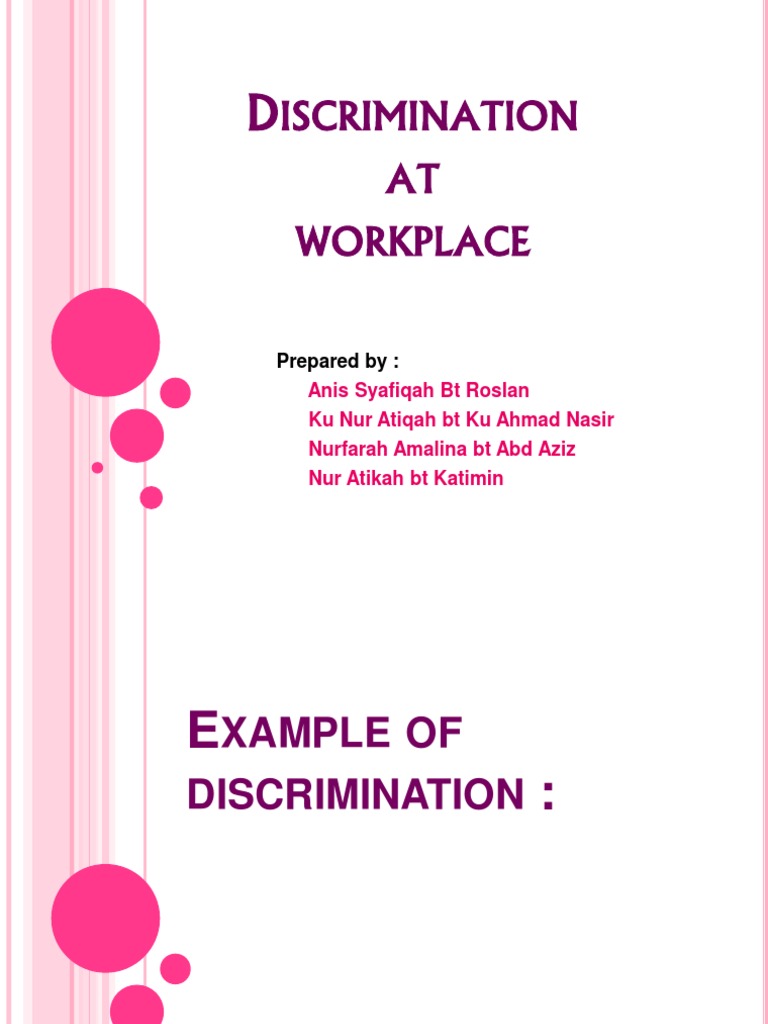 DISCRIMINATION AT WORKPLACE

Prepared by :
Anis Syafiqah Bt Roslan
Ku Nur Atiqah bt Ku Ahmad Nasir
Nurfarah Amalina bt Abd Aziz
Nur Atikah bt Katimin

EXAMPLE OF DISCRIMINATION :